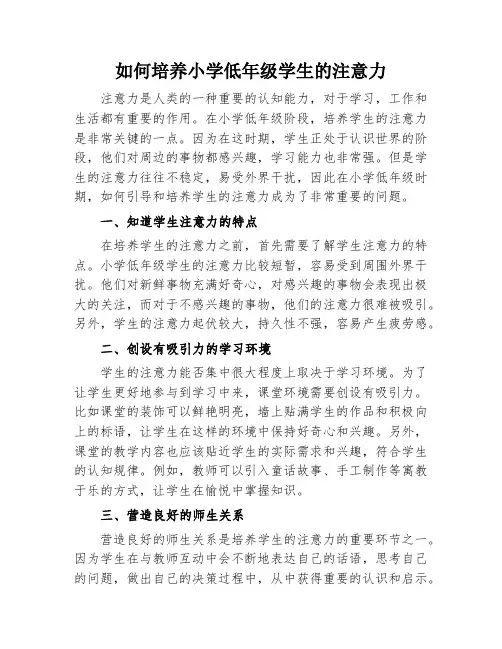 如何培养小学低年级学生的注意力

注意力是人类的一种重要的认知能力，对于学习，工作和生活都有重要的作用。在小学低年级阶段，培养学生的注意力是非常关键的一点。因为在这时期，学生正处于认识世界的阶段，他们对周边的事物都感兴趣，学习能力也非常强。但是学生的注意力往往不稳定，易受外界干扰，因此在小学低年级时期，如何引导和培养学生的注意力成为了非常重要的问题。

一、知道学生注意力的特点

在培养学生的注意力之前，首先需要了解学生注意力的特点。小学低年级学生的注意力比较短暂，容易受到周围外界干扰。他们对新鲜事物充满好奇心，对感兴趣的事物会表现出极大的关注，而对于不感兴趣的事物，他们的注意力很难被吸引。另外，学生的注意力起伏较大，持久性不强，容易产生疲劳感。

二、创设有吸引力的学习环境

学生的注意力能否集中很大程度上取决于学习环境。为了让学生更好地参与到学习中来，课堂环境需要创设有吸引力。比如课堂的装饰可以鲜艳明亮，墙上贴满学生的作品和积极向上的标语，让学生在这样的环境中保持好奇心和兴趣。另外，课堂的教学内容也应该贴近学生的实际需求和兴趣，符合学生的认知规律。例如，教师可以引入童话故事、手工制作等寓教于乐的方式，让学生在愉悦中掌握知识。

三、营造良好的师生关系

营造良好的师生关系是培养学生的注意力的重要环节之一。因为学生在与教师互动中会不断地表达自己的话语，思考自己的问题，做出自己的决策过程中，从中获得重要的认识和启示。